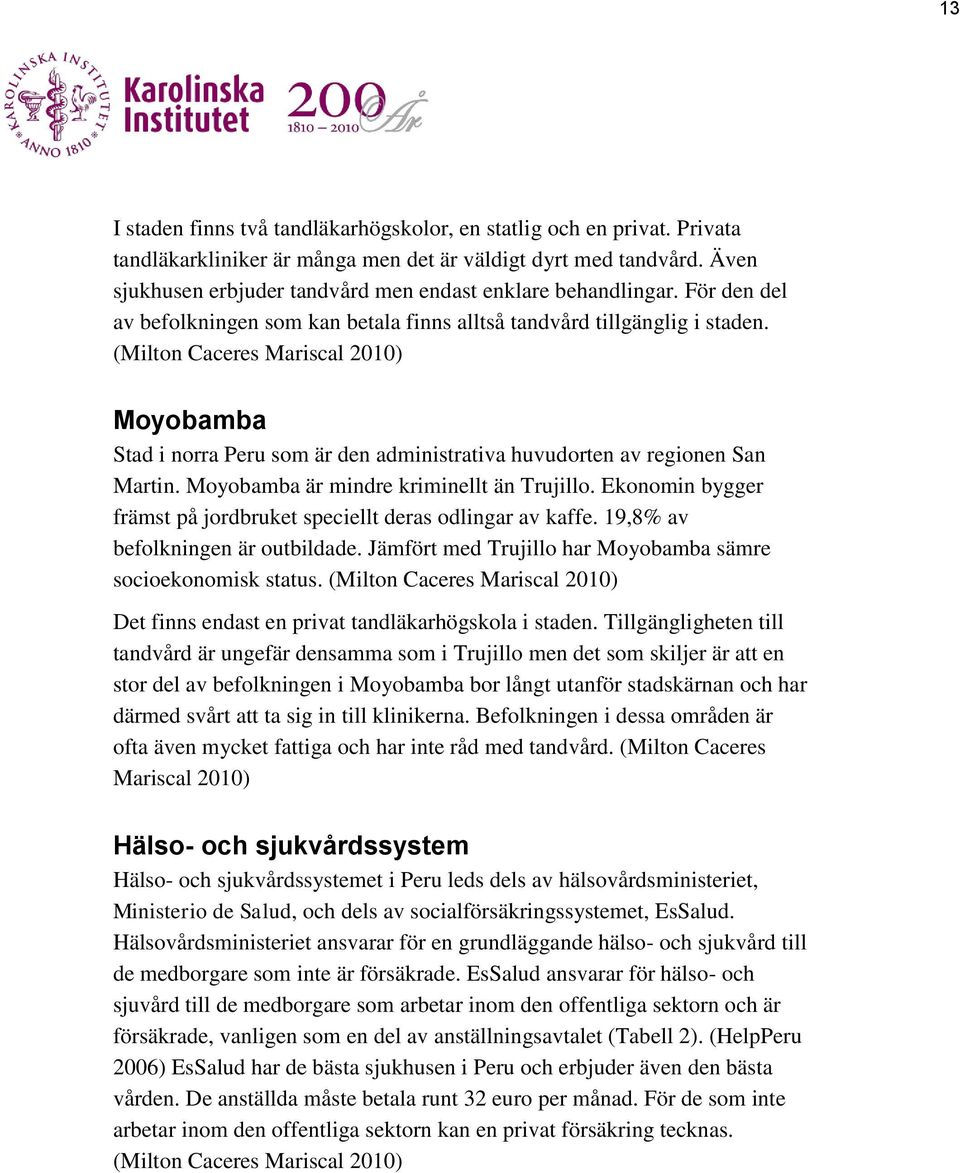 13

KAROLINSKA INSTITUTET ANNO 1810

Karolinska Institutet

200 År
1810 – 2010

I staden finns två tandläkarhögskolor, en statlig och en privat. Privata tandläkarkliniker är många men det är väldigt dyrt med tandvård. Även sjukhusen erbjuder tandvård men endast enklare behandlingar. För den del av befolkningen som kan betala finns alltså tandvård tillgänglig i staden. (Milton Caceres Mariscal 2010)

Moyobamba

Stad i norra Peru som är den administrativa huvudorten av regionen San Martin. Moyobamba är mindre kriminellt än Trujillo. Ekonomin bygger främst på jordbruket speciellt deras odlingar av kaffe. 19,8% av befolkningen är outbildade. Jämfört med Trujillo har Moyobamba sämre socioekonomisk status. (Milton Caceres Mariscal 2010)

Det finns endast en privat tandläkarhögskola i staden. Tillgängligheten till tandvård är ungefär densamma som i Trujillo men det som skiljer är att en stor del av befolkningen i Moyobamba bor långt utanför stadskärnan och har därmed svårt att ta sig in till klinikerna. Befolkningen i dessa områden är ofta även mycket fattiga och har inte råd med tandvård. (Milton Caceres Mariscal 2010)

Hälso- och sjukvårdssystem

Hälso- och sjukvårdssystemet i Peru leds dels av hälsovårdsministeriet, Ministerio de Salud, och dels av socialförsäkringssystemet, EsSalud. Hälsovårdsministeriet ansvarar för en grundläggande hälso- och sjukvård till de medborgare som inte är försäkrade. EsSalud ansvarar för hälso- och sjuvård till de medborgare som arbetar inom den offentliga sektorn och är försäkrade, vanligen som en del av anställningsavtalet (Tabell 2). (HelpPeru 2006) EsSalud har de bästa sjukhusen i Peru och erbjuder även den bästa vården. De anställda måste betala runt 32 euro per månad. För de som inte arbetar inom den offentliga sektorn kan en privat försäkring tecknas. (Milton Caceres Mariscal 2010)